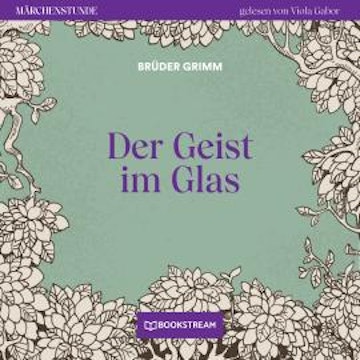 MÄRCHENSTUNDE

gelesen von Viola Gabor

BRÜDER GRIMM

Der Geist im Glas

BOOKSTREAM